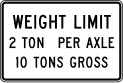 WEIGHT LIMIT
2 TON PER AXLE
10 TONS GROSS